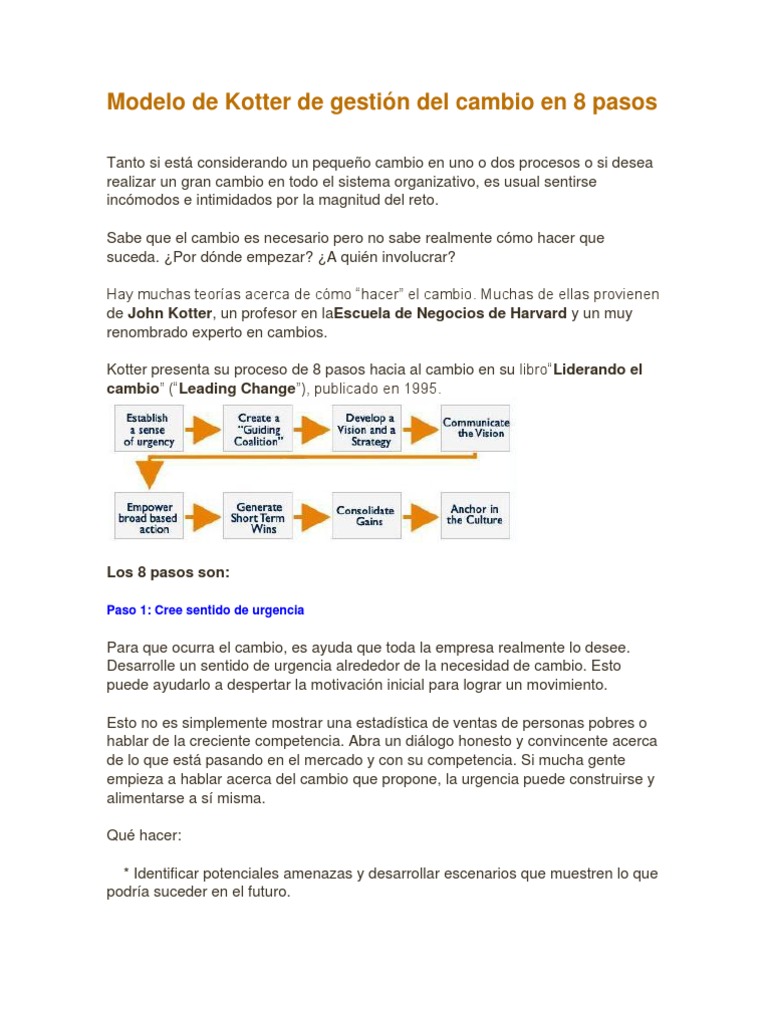 Modelo de Kotter de gestión del cambio en 8 pasos

Tanto si está considerando un pequeño cambio en uno o dos procesos o si desea realizar un gran cambio en todo el sistema organizativo, es usual sentirse incómodos e intimidados por la magnitud del reto.

Sabe que el cambio es necesario pero no sabe realmente cómo hacer que suceda. ¿Por dónde empezar? ¿A quién involucrar?

Hay muchas teorías acerca de cómo "hacer" el cambio. Muchas de ellas provienen de John Kotter, un profesor en laEscuela de Negocios de Harvard y un muy renombrado experto en cambios.

Kotter presenta su proceso de 8 pasos hacia al cambio en su libro"Liderando el cambio" ("Leading Change"), publicado en 1995.

Establish a sense of urgency

Create a "Guiding Coalition"

Develop a Vision and a Strategy

Communicate the Vision

Empower broad based action

Generate Short Term Wins

Consolidate Gains

Anchor in the Culture

Los 8 pasos son:

Paso 1: Cree sentido de urgencia

Para que ocurra el cambio, es ayuda que toda la empresa realmente lo desee. Desarrolle un sentido de urgencia alrededor de la necesidad de cambio. Esto puede ayudarlo a despertar la motivación inicial para lograr un movimiento.

Esto no es simplemente mostrar una estadística de ventas de personas pobres o hablar de la creciente competencia. Abra un diálogo honesto y convincente acerca de lo que está pasando en el mercado y con su competencia. Si mucha gente empieza a hablar acerca del cambio que propone, la urgencia puede construirse y alimentarse a sí misma.

Qué hacer:

* Identificar potenciales amenazas y desarrollar escenarios que muestren lo que podría suceder en el futuro.